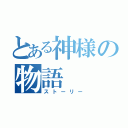 とある神様の物語
ストーリー